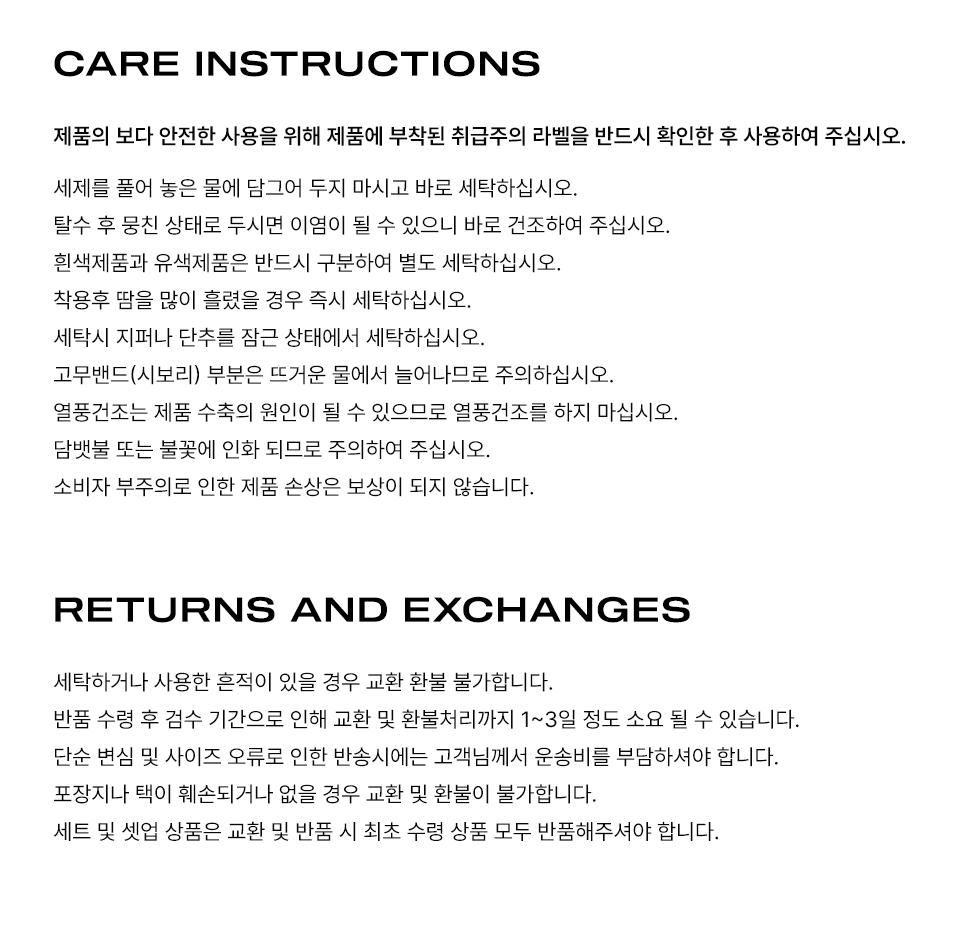 CARE INSTRUCTIONS

제품의 보다 안전한 사용을 위해 제품에 부착된 취급주의 라벨을 반드시 확인한 후 사용하여 주십시오.

세제를 풀어 놓은 물에 담그어 두지 마시고 바로 세탁하십시오.
탈수 후 뭉친 상태로 두시면 이염이 될 수 있으니 바로 건조하여 주십시오.
흰색제품과 유색제품은 반드시 구분하여 별도 세탁하십시오.
착용후 땀을 많이 흘렸을 경우 즉시 세탁하십시오.
세탁시 지퍼나 단추를 잠근 상태에서 세탁하십시오.
고무밴드(시보리) 부분은 뜨거운 물에서 늘어나므로 주의하십시오.
열풍건조는 제품 수축의 원인이 될 수 있으므로 열풍건조를 하지 마십시오.
담뱃불 또는 불꽃에 인화 되므로 주의하여 주십시오.
소비자 부주의로 인한 제품 손상은 보상이 되지 않습니다.

RETURNS AND EXCHANGES

세탁하거나 사용한 흔적이 있을 경우 교환 환불 불가합니다.
반품 수령 후 검수 기간으로 인해 교환 및 환불처리까지 1~3일 정도 소요 될 수 있습니다.
단순 변심 및 사이즈 오류로 인한 반송시에는 고객님께서 운송비를 부담하셔야 합니다.
포장지나 택이 훼손되거나 없을 경우 교환 및 환불이 불가합니다.
세트 및 셋업 상품은 교환 및 반품 시 최초 수령 상품 모두 반품해주셔야 합니다.